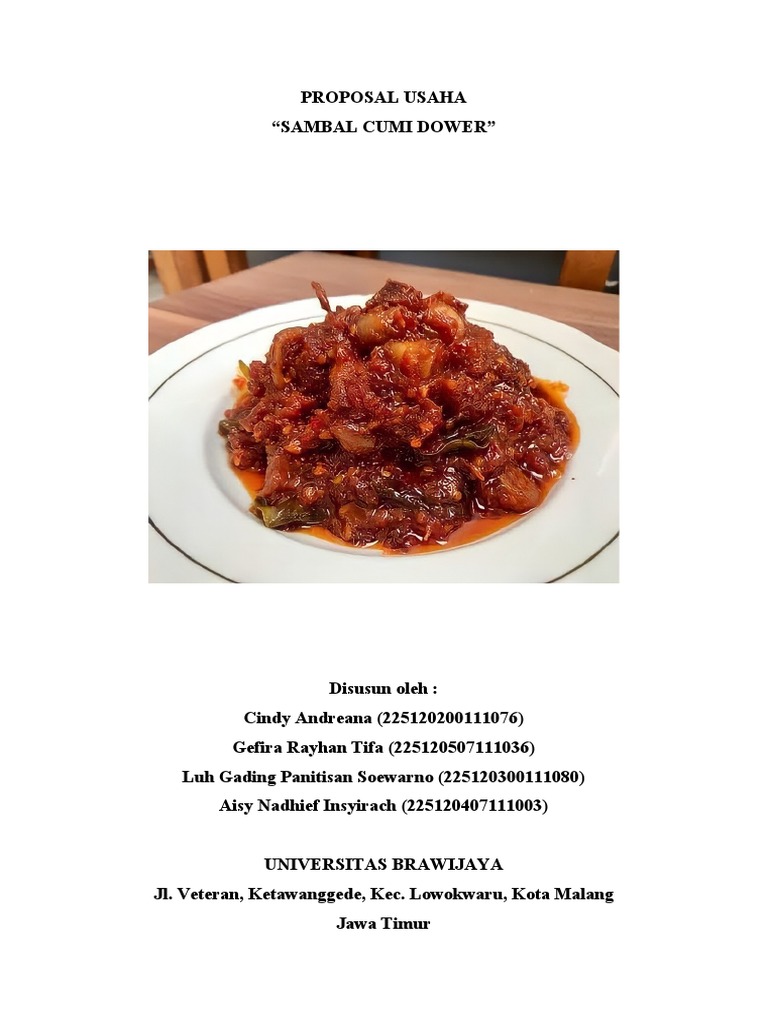 PROPOSAL USAHA
"SAMBAL CUMI DOWER"

Disusun oleh :
Cindy Andreana (225120200111076)
Gefira Rayhan Tifa (225120507111036)
Luh Gading Panitisan Soewarno (225120300111080)
Aisy Nadhief Insyirach (225120407111003)

UNIVERSITAS BRAWIJAYA
Jl. Veteran, Ketawanggede, Kec. Lowokwaru, Kota Malang
Jawa Timur